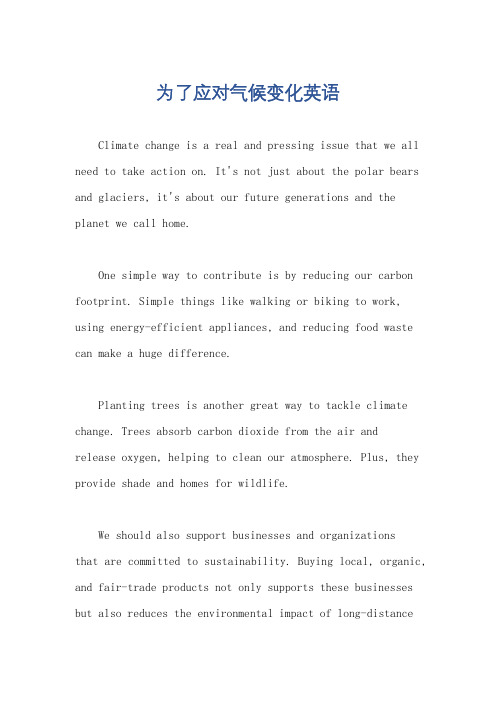 为了应对气候变化英语

Climate change is a real and pressing issue that we all need to take action on. It's not just about the polar bears and glaciers, it's about our future generations and the planet we call home.

One simple way to contribute is by reducing our carbon footprint. Simple things like walking or biking to work, using energy-efficient appliances, and reducing food waste can make a huge difference.

Planting trees is another great way to tackle climate change. Trees absorb carbon dioxide from the air and release oxygen, helping to clean our atmosphere. Plus, they provide shade and homes for wildlife.

We should also support businesses and organizations that are committed to sustainability. Buying local, organic, and fair-trade products not only supports these businesses but also reduces the environmental impact of long-distance